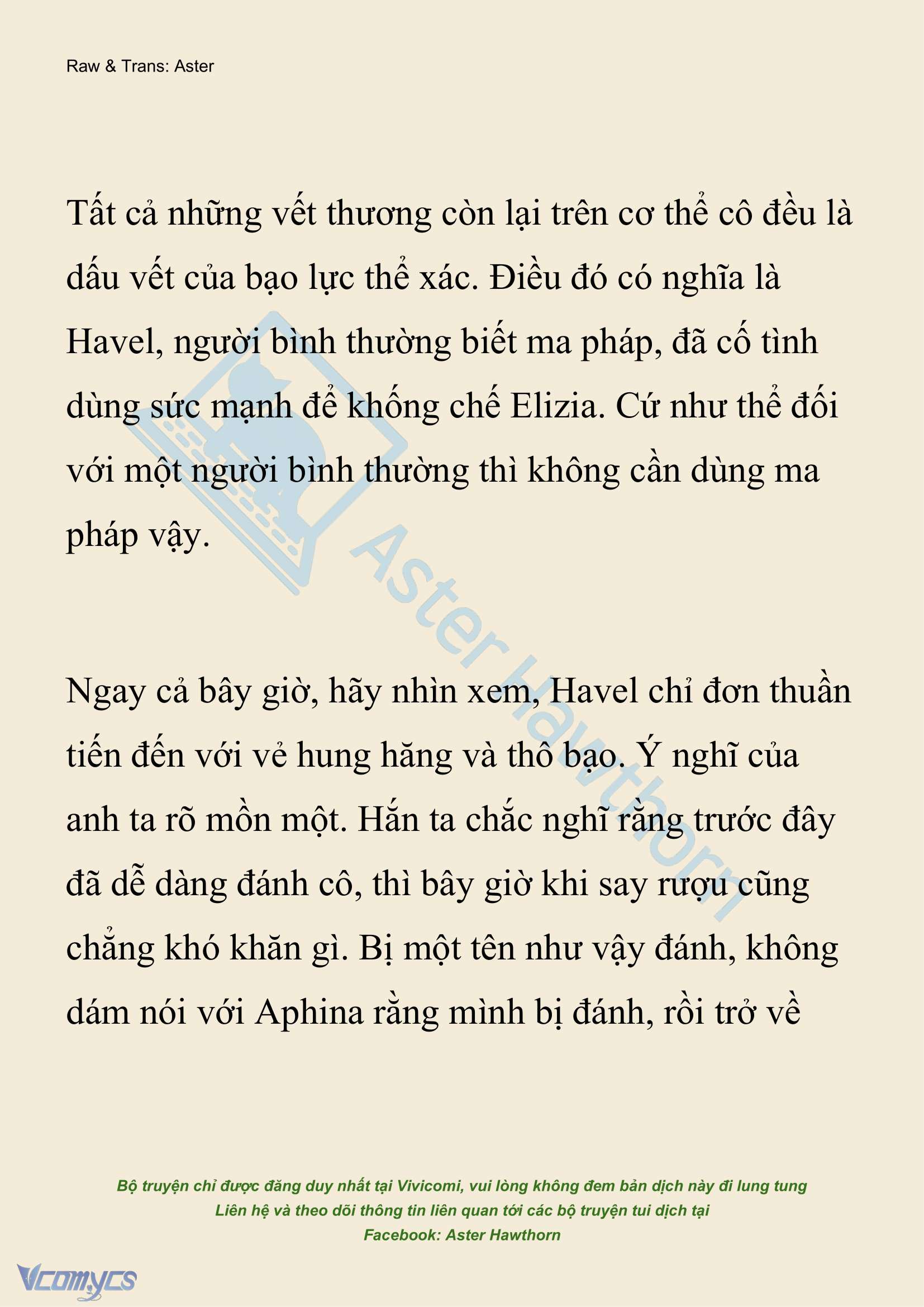 Raw & Trans: Aster

Tất cả những vết thương còn lại trên cơ thể cô đều là dấu vết của bạo lực thể xác. Điều đó có nghĩa là Havel, người bình thường biết ma pháp, đã cố tình dùng sức mạnh để khống chế Elizia. Cứ như thể đối với một người bình thường thì không cần dùng ma pháp vậy.

Ngay cả bây giờ, hãy nhìn xem, Havel chỉ đơn thuần tiến đến với vẻ hung hăng và thô bạo. Ý nghĩ của anh ta rõ mồn một. Hắn ta chắc nghĩ rằng trước đây đã dễ dàng đánh cô, thì bây giờ khi say rượu cũng chẳng khó khăn gì. Bị một tên như vậy đánh, không dám nói với Aphina rằng mình bị đánh, rồi trở về

Aster Hawthorn

Bộ truyện chỉ được đăng duy nhất tại Vivicomi, vui lòng không đem bản dịch này đi lung tung
Liên hệ và theo dõi thông tin liên quan tới các bộ truyện tui dịch tại
Facebook: Aster Hawthorn

Vcomycs